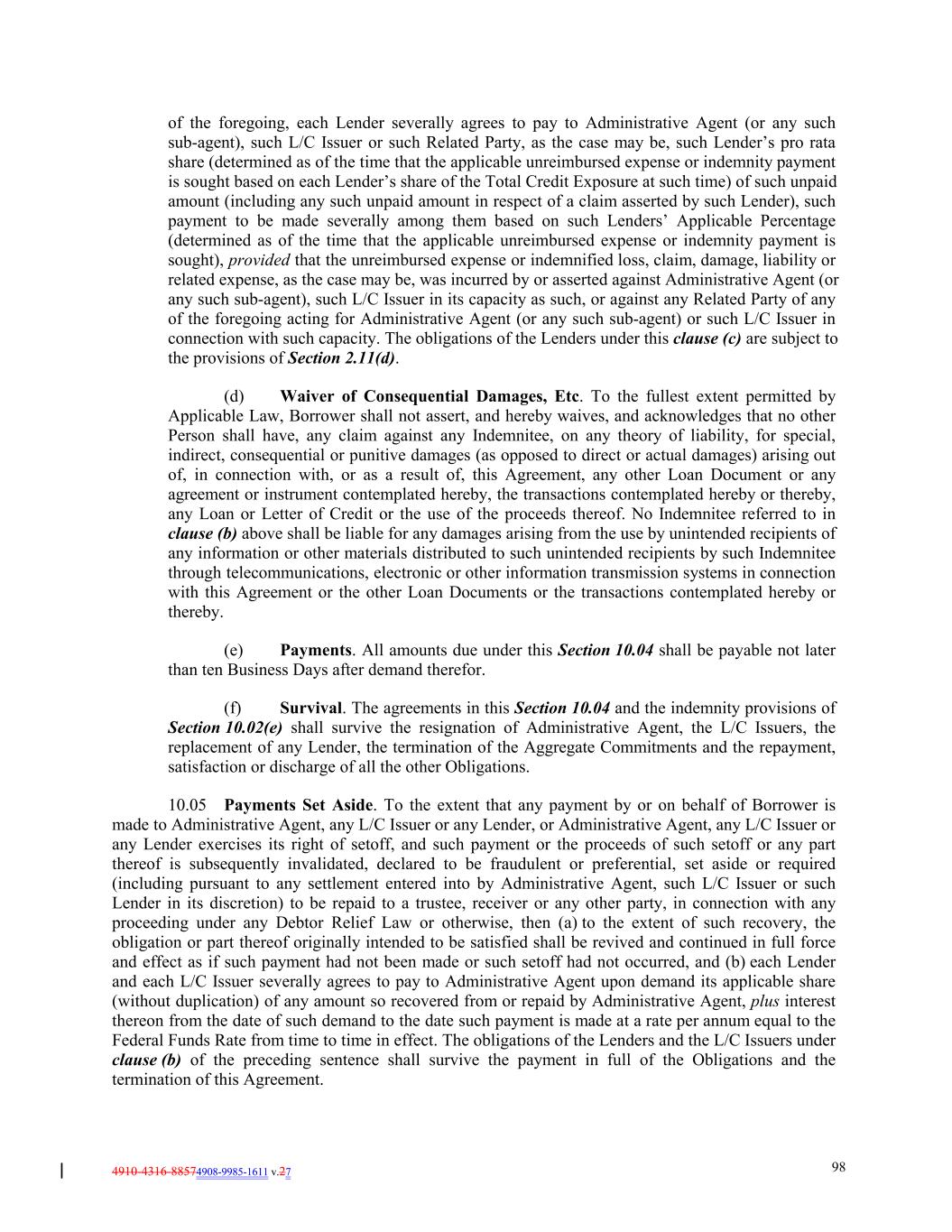 of the foregoing, each Lender severally agrees to pay to Administrative Agent (or any such sub-agent), such L/C Issuer or such Related Party, as the case may be, such Lender's pro rata share (determined as of the time that the applicable unreimbursed expense or indemnity payment is sought based on each Lender's share of the Total Credit Exposure at such time) of such unpaid amount (including any such unpaid amount in respect of a claim asserted by such Lender), such payment to be made severally among them based on such Lenders' Applicable Percentage (determined as of the time that the applicable unreimbursed expense or indemnity payment is sought), provided that the unreimbursed expense or indemnified loss, claim, damage, liability or related expense, as the case may be, was incurred by or asserted against Administrative Agent (or any such sub-agent), such L/C Issuer in its capacity as such, or against any Related Party of any of the foregoing acting for Administrative Agent (or any such sub-agent) or such L/C Issuer in connection with such capacity. The obligations of the Lenders under this clause (c) are subject to the provisions of Section 2.11(d).

(d) Waiver of Consequential Damages, Etc. To the fullest extent permitted by Applicable Law, Borrower shall not assert, and hereby waives, and acknowledges that no other Person shall have, any claim against any Indemnitee, on any theory of liability, for special, indirect, consequential or punitive damages (as opposed to direct or actual damages) arising out of, in connection with, or as a result of, this Agreement, any other Loan Document or any agreement or instrument contemplated hereby, the transactions contemplated hereby or thereby, any Loan or Letter of Credit or the use of the proceeds thereof. No Indemnitee referred to in clause (b) above shall be liable for any damages arising from the use by unintended recipients of any information or other materials distributed to such unintended recipients by such Indemnitee through telecommunications, electronic or other information transmission systems in connection with this Agreement or the other Loan Documents or the transactions contemplated hereby or thereby.

(e) Payments. All amounts due under this Section 10.04 shall be payable not later than ten Business Days after demand therefor.

(f) Survival. The agreements in this Section 10.04 and the indemnity provisions of Section 10.02(e) shall survive the resignation of Administrative Agent, the L/C Issuers, the replacement of any Lender, the termination of the Aggregate Commitments and the repayment, satisfaction or discharge of all the other Obligations.

10.05 Payments Set Aside. To the extent that any payment by or on behalf of Borrower is made to Administrative Agent, any L/C Issuer or any Lender, or Administrative Agent, any L/C Issuer or any Lender exercises its right of setoff, and such payment or the proceeds of such setoff or any part thereof is subsequently invalidated, declared to be fraudulent or preferential, set aside or required (including pursuant to any settlement entered into by Administrative Agent, such L/C Issuer or such Lender in its discretion) to be repaid to a trustee, receiver or any other party, in connection with any proceeding under any Debtor Relief Law or otherwise, then (a) to the extent of such recovery, the obligation or part thereof originally intended to be satisfied shall be revived and continued in full force and effect as if such payment had not been made or such setoff had not occurred, and (b) each Lender and each L/C Issuer severally agrees to pay to Administrative Agent upon demand its applicable share (without duplication) of any amount so recovered from or repaid by Administrative Agent, plus interest thereon from the date of such demand to the date such payment is made at a rate per annum equal to the Federal Funds Rate from time to time in effect. The obligations of the Lenders and the L/C Issuers under clause (b) of the preceding sentence shall survive the payment in full of the Obligations and the termination of this Agreement.

4910-4316-88574908-9985-1611 v.27

98